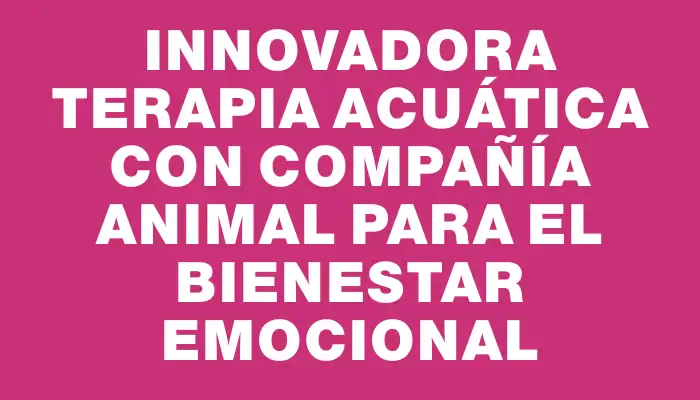 INNOVADORA TERAPIA ACUÁTICA CON COMPAÑÍA ANIMAL PARA EL BIENESTAR EMOCIONAL